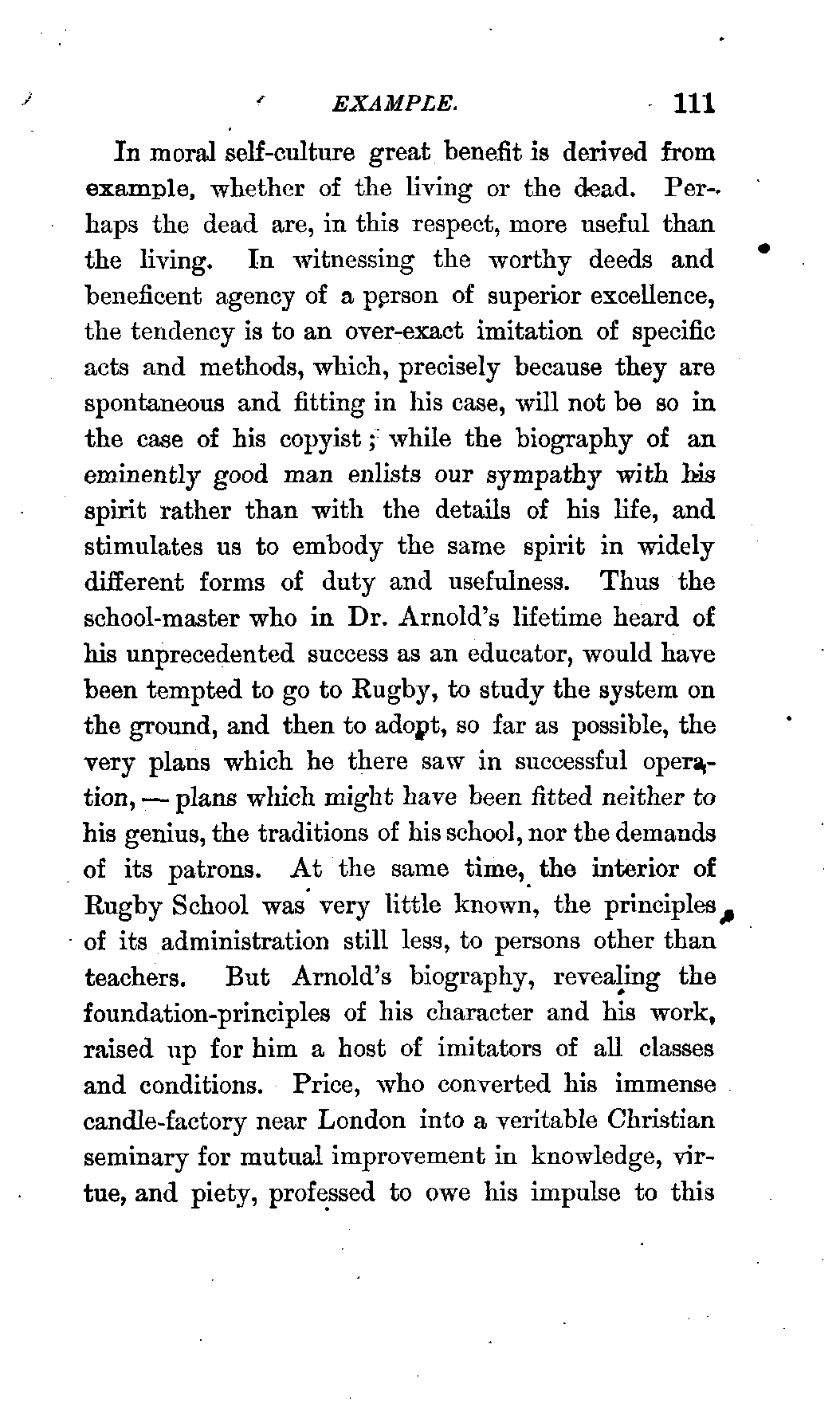 EXAMPLE. 111

In moral self-culture great benefit is derived from example, whether of the living or the dead. Perhaps the dead are, in this respect, more useful than the living. In witnessing the worthy deeds and beneficent agency of a person of superior excellence, the tendency is to an over-exact imitation of specific acts and methods, which, precisely because they are spontaneous and fitting in his case, will not be so in the case of his copyist; while the biography of an eminently good man enlists our sympathy with his spirit rather than with the details of his life, and stimulates us to embody the same spirit in widely different forms of duty and usefulness. Thus the school-master who in Dr. Arnold's lifetime heard of his unprecedented success as an educator, would have been tempted to go to Rugby, to study the system on the ground, and then to adopt, so far as possible, the very plans which he there saw in successful operation, — plans which might have been fitted neither to his genius, the traditions of his school, nor the demands of its patrons. At the same time, the interior of Rugby School was very little known, the principles of its administration still less, to persons other than teachers. But Arnold's biography, revealing the foundation-principles of his character and his work, raised up for him a host of imitators of all classes and conditions. Price, who converted his immense candle-factory near London into a veritable Christian seminary for mutual improvement in knowledge, virtue, and piety, professed to owe his impulse to this